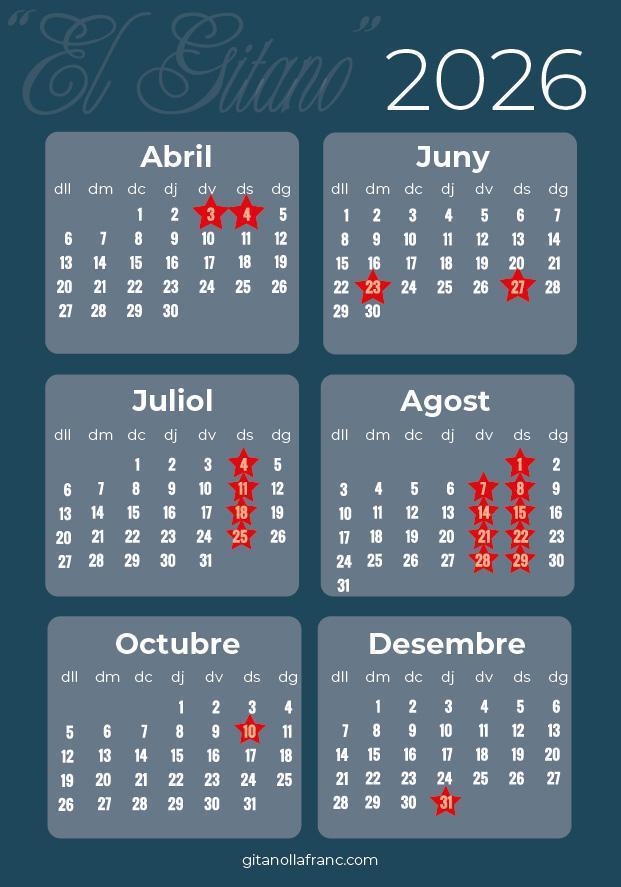 "El Gitano" 2026

Abril

| dll | dm | dc | dj | dv | ds | dg |
|---|---|---|---|---|---|---|
| | | 1 | 2 | 3 | 4 | 5 |
| 6 | 7 | 8 | 9 | 10 | 11 | 12 |
| 13 | 14 | 15 | 16 | 17 | 18 | 19 |
| 20 | 21 | 22 | 23 | 24 | 25 | 26 |
| 27 | 28 | 29 | 30 | | | |

Juny

| dll | dm | dc | dj | dv | ds | dg |
|---|---|---|---|---|---|---|
| 1 | 2 | 3 | 4 | 5 | 6 | 7 |
| 8 | 9 | 10 | 11 | 12 | 13 | 14 |
| 15 | 16 | 17 | 18 | 19 | 20 | 21 |
| 22 | 23 | 24 | 25 | 26 | 27 | 28 |
| 29 | 30 | | | | | |

Juliol

| dll | dm | dc | dj | dv | ds | dg |
|---|---|---|---|---|---|---|
| | | 1 | 2 | 3 | 4 | 5 |
| 6 | 7 | 8 | 9 | 10 | 11 | 12 |
| 13 | 14 | 15 | 16 | 17 | 18 | 19 |
| 20 | 21 | 22 | 23 | 24 | 25 | 26 |
| 27 | 28 | 29 | 30 | 31 | | |

Agost

| dll | dm | dc | dj | dv | ds | dg |
|---|---|---|---|---|---|---|
| | | | | | 1 | 2 |
| 3 | 4 | 5 | 6 | 7 | 8 | 9 |
| 10 | 11 | 12 | 13 | 14 | 15 | 16 |
| 17 | 18 | 19 | 20 | 21 | 22 | 23 |
| 24 | 25 | 26 | 27 | 28 | 29 | 30 |
| 31 | | | | | | |

Octubre

| dll | dm | dc | dj | dv | ds | dg |
|---|---|---|---|---|---|---|
| | | | 1 | 2 | 3 | 4 |
| 5 | 6 | 7 | 8 | 9 | 10 | 11 |
| 12 | 13 | 14 | 15 | 16 | 17 | 18 |
| 19 | 20 | 21 | 22 | 23 | 24 | 25 |
| 26 | 27 | 28 | 29 | 30 | 31 | |

Desembre

| dll | dm | dc | dj | dv | ds | dg |
|---|---|---|---|---|---|---|
| | 1 | 2 | 3 | 4 | 5 | 6 |
| 7 | 8 | 9 | 10 | 11 | 12 | 13 |
| 14 | 15 | 16 | 17 | 18 | 19 | 20 |
| 21 | 22 | 23 | 24 | 25 | 26 | 27 |
| 28 | 29 | 30 | 31 | | | |

gitanollafranc.com